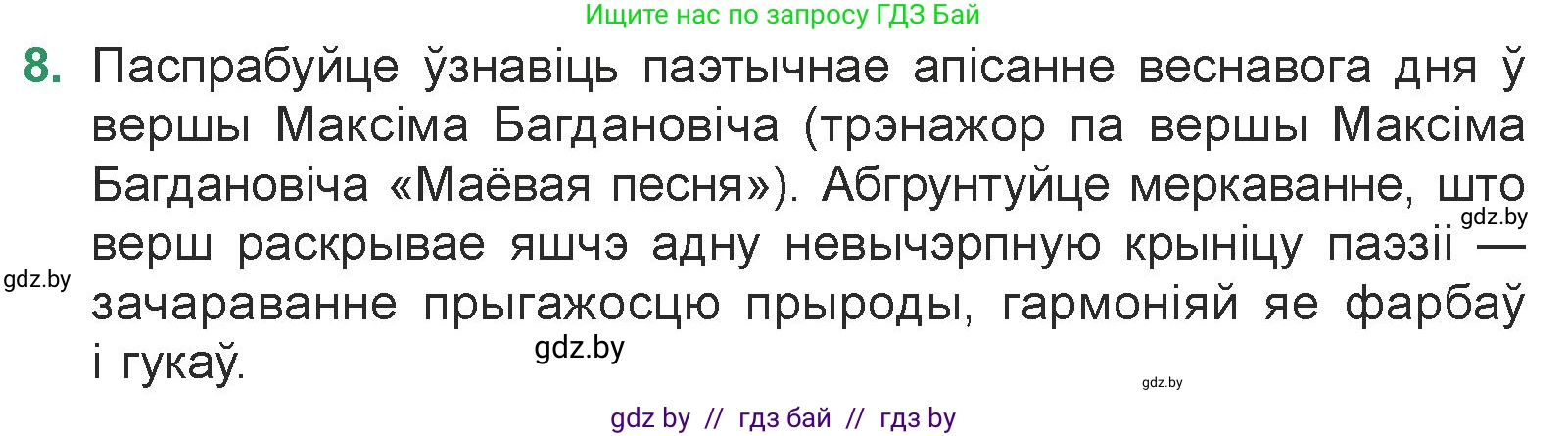 Ищите нас по запросу ГДЗ Бай

8. Паспрабуйце ўзнавіць паэтычнае апісанне веснавога дня ў вершы Максіма Багдановіча (трэнажор па вершы Максіма Багдановіча «Маёвая песня»). Абгрунтуйце меркаванне, што верш раскрывае яшчэ адну невычэрпную крыніцу паэзіі — зачараванне прыгажосцю прыроды, гармоніяй яе фарбаў і гукаў.

gdz.by

gdz.by

gdz.by

gdz.by

gdz by // гдз бай // гдз by